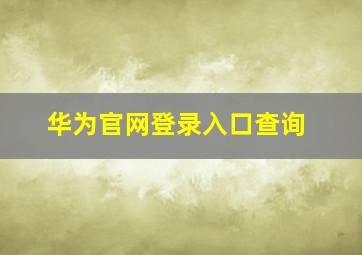 华为官网登录入口查询